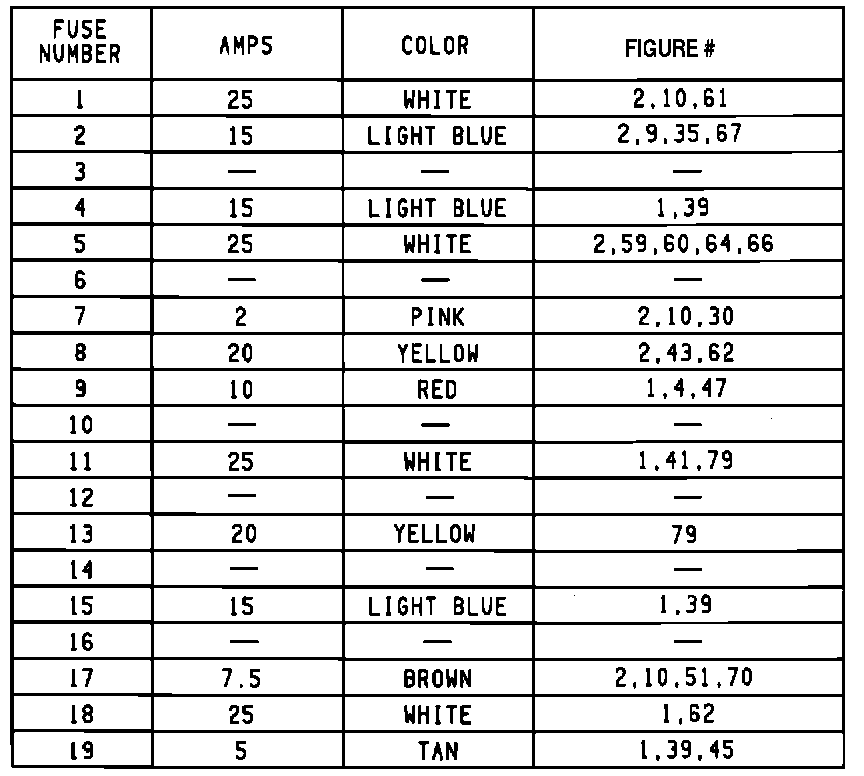 | FUSE NUMBER | AMPS | COLOR | FIGURE # |
|---|---|---|---|
| 1 | 25 | WHITE | 2,10,61 |
| 2 | 15 | LIGHT BLUE | 2,9,35,67 |
| 3 | — | — | — |
| 4 | 15 | LIGHT BLUE | 1,39 |
| 5 | 25 | WHITE | 2,59,60,64,66 |
| 6 | — | — | — |
| 7 | 2 | PINK | 2,10,30 |
| 8 | 20 | YELLOW | 2,43,62 |
| 9 | 10 | RED | 1,4,47 |
| 10 | — | — | — |
| 11 | 25 | WHITE | 1,41,79 |
| 12 | — | — | — |
| 13 | 20 | YELLOW | 79 |
| 14 | — | — | — |
| 15 | 15 | LIGHT BLUE | 1,39 |
| 16 | — | — | — |
| 17 | 7.5 | BROWN | 2,10,51,70 |
| 18 | 25 | WHITE | 1,62 |
| 19 | 5 | TAN | 1,39,45 |